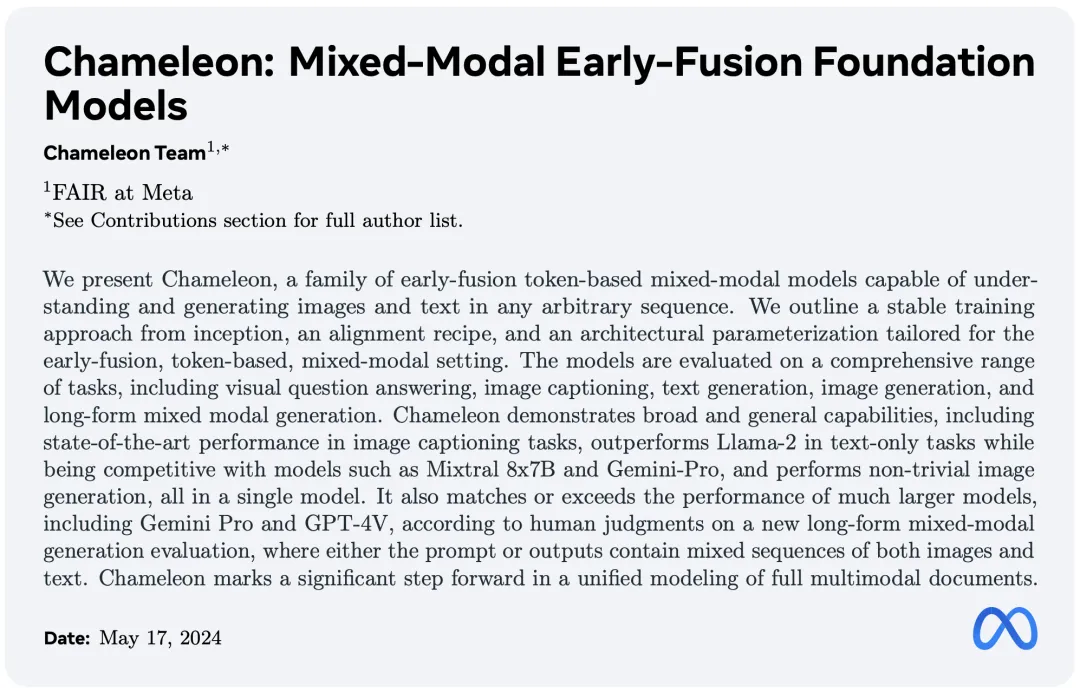 Chameleon: Mixed-Modal Early-Fusion Foundation Models

Chameleon Team$^{1,*}$

$^{1}$FAIR at Meta
$^{*}$See Contributions section for full author list.

We present Chameleon, a family of early-fusion token-based mixed-modal models capable of understanding and generating images and text in any arbitrary sequence. We outline a stable training approach from inception, an alignment recipe, and an architectural parameterization tailored for the early-fusion, token-based, mixed-modal setting. The models are evaluated on a comprehensive range of tasks, including visual question answering, image captioning, text generation, image generation, and long-form mixed modal generation. Chameleon demonstrates broad and general capabilities, including state-of-the-art performance in image captioning tasks, outperforms Llama-2 in text-only tasks while being competitive with models such as Mixtral 8x7B and Gemini-Pro, and performs non-trivial image generation, all in a single model. It also matches or exceeds the performance of much larger models, including Gemini Pro and GPT-4V, according to human judgments on a new long-form mixed-modal generation evaluation, where either the prompt or outputs contain mixed sequences of both images and text. Chameleon marks a significant step forward in a unified modeling of full multimodal documents.

Date: May 17, 2024